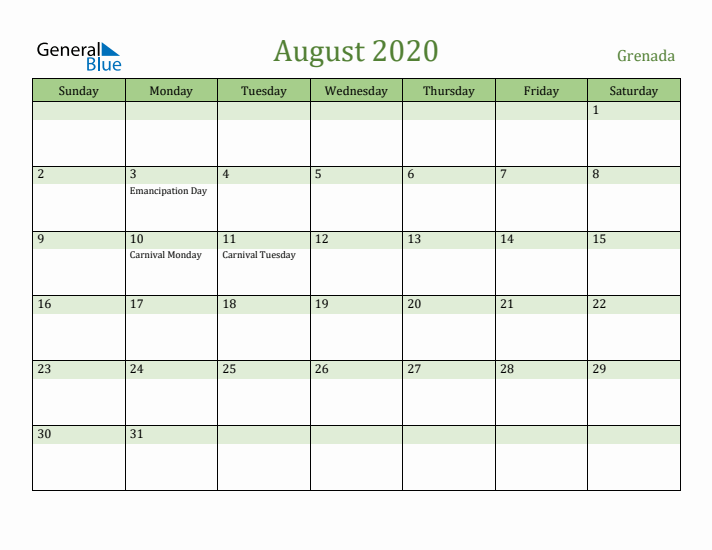 General Blue

August 2020

Grenada

| Sunday | Monday | Tuesday | Wednesday | Thursday | Friday | Saturday |
|---|---|---|---|---|---|---|
| | | | | | | 1 |
| 2 | 3 Emancipation Day | 4 | 5 | 6 | 7 | 8 |
| 9 | 10 Carnival Monday | 11 Carnival Tuesday | 12 | 13 | 14 | 15 |
| 16 | 17 | 18 | 19 | 20 | 21 | 22 |
| 23 | 24 | 25 | 26 | 27 | 28 | 29 |
| 30 | 31 | | | | | |